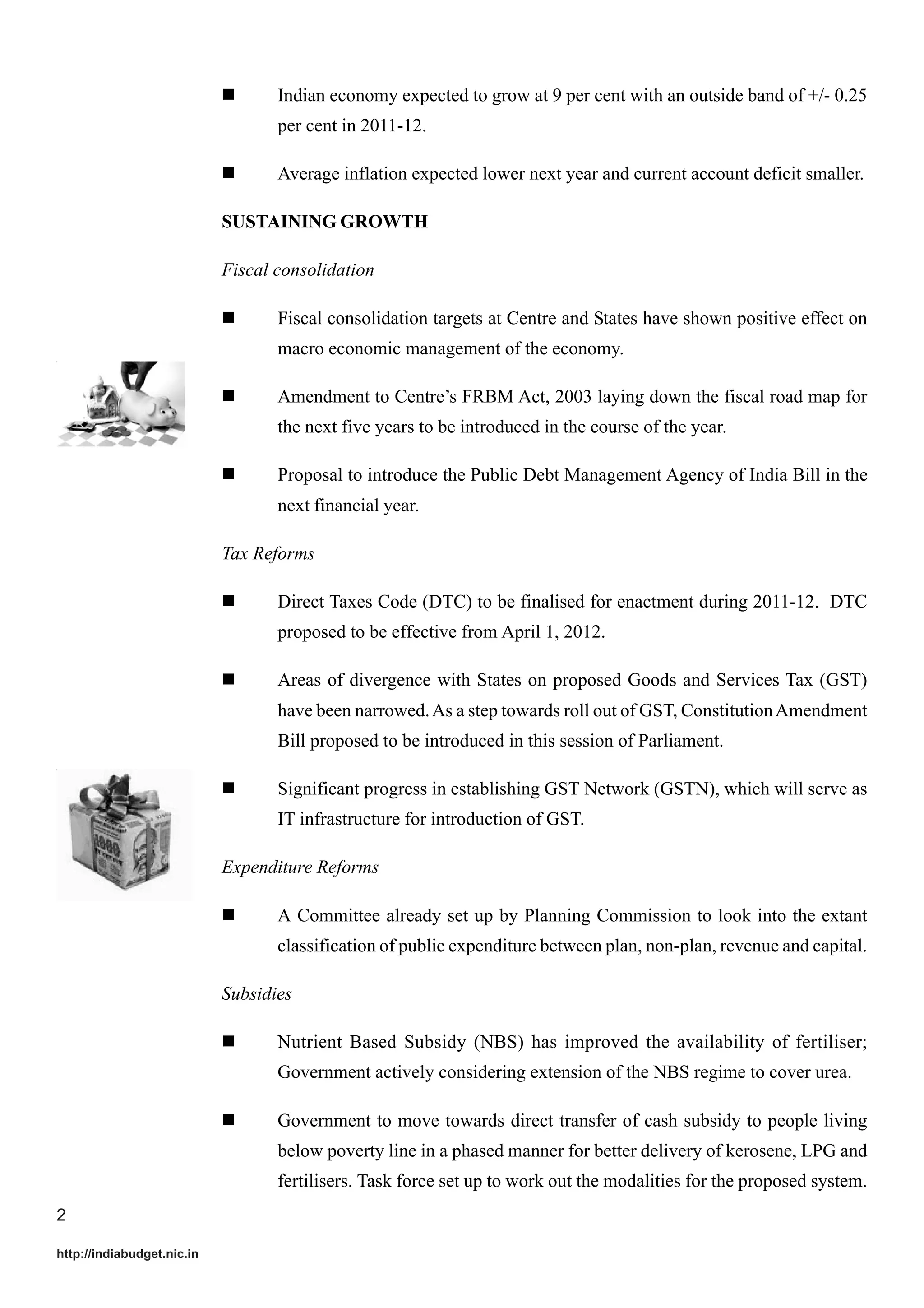 ■ Indian economy expected to grow at 9 per cent with an outside band of +/- 0.25 per cent in 2011-12.

■ Average inflation expected lower next year and current account deficit smaller.

SUSTAINING GROWTH

Fiscal consolidation

■ Fiscal consolidation targets at Centre and States have shown positive effect on macro economic management of the economy.

■ Amendment to Centre's FRBM Act, 2003 laying down the fiscal road map for the next five years to be introduced in the course of the year.

■ Proposal to introduce the Public Debt Management Agency of India Bill in the next financial year.

Tax Reforms

■ Direct Taxes Code (DTC) to be finalised for enactment during 2011-12. DTC proposed to be effective from April 1, 2012.

■ Areas of divergence with States on proposed Goods and Services Tax (GST) have been narrowed. As a step towards roll out of GST, Constitution Amendment Bill proposed to be introduced in this session of Parliament.

■ Significant progress in establishing GST Network (GSTN), which will serve as IT infrastructure for introduction of GST.

Expenditure Reforms

■ A Committee already set up by Planning Commission to look into the extant classification of public expenditure between plan, non-plan, revenue and capital.

Subsidies

■ Nutrient Based Subsidy (NBS) has improved the availability of fertiliser; Government actively considering extension of the NBS regime to cover urea.

■ Government to move towards direct transfer of cash subsidy to people living below poverty line in a phased manner for better delivery of kerosene, LPG and fertilisers. Task force set up to work out the modalities for the proposed system.

2

http://indiabudget.nic.in